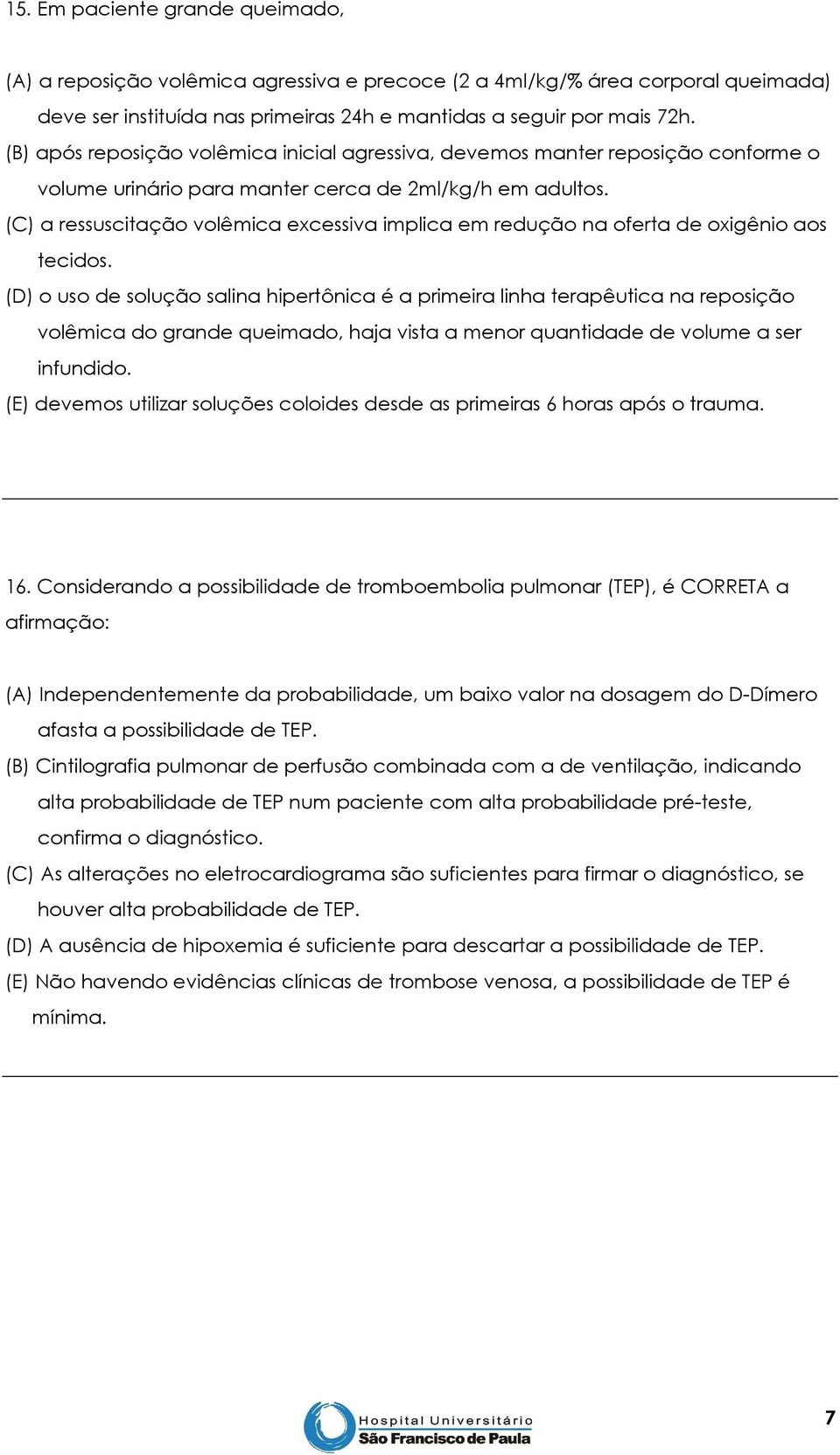 15. Em paciente grande queimado,

(A) a reposição volêmica agressiva e precoce (2 a 4ml/kg/% área corporal queimada) deve ser instituída nas primeiras 24h e mantidas a seguir por mais 72h.
(B) após reposição volêmica inicial agressiva, devemos manter reposição conforme o volume urinário para manter cerca de 2ml/kg/h em adultos.
(C) a ressuscitação volêmica excessiva implica em redução na oferta de oxigênio aos tecidos.
(D) o uso de solução salina hipertônica é a primeira linha terapêutica na reposição volêmica do grande queimado, haja vista a menor quantidade de volume a ser infundido.
(E) devemos utilizar soluções coloides desde as primeiras 6 horas após o trauma.

16. Considerando a possibilidade de tromboembolia pulmonar (TEP), é CORRETA a afirmação:

(A) Independentemente da probabilidade, um baixo valor na dosagem do D-Dímero afasta a possibilidade de TEP.
(B) Cintilografia pulmonar de perfusão combinada com a de ventilação, indicando alta probabilidade de TEP num paciente com alta probabilidade pré-teste, confirma o diagnóstico.
(C) As alterações no eletrocardiograma são suficientes para firmar o diagnóstico, se houver alta probabilidade de TEP.
(D) A ausência de hipoxemia é suficiente para descartar a possibilidade de TEP.
(E) Não havendo evidências clínicas de trombose venosa, a possibilidade de TEP é mínima.

Hospital Universitário
São Francisco de Paula

7